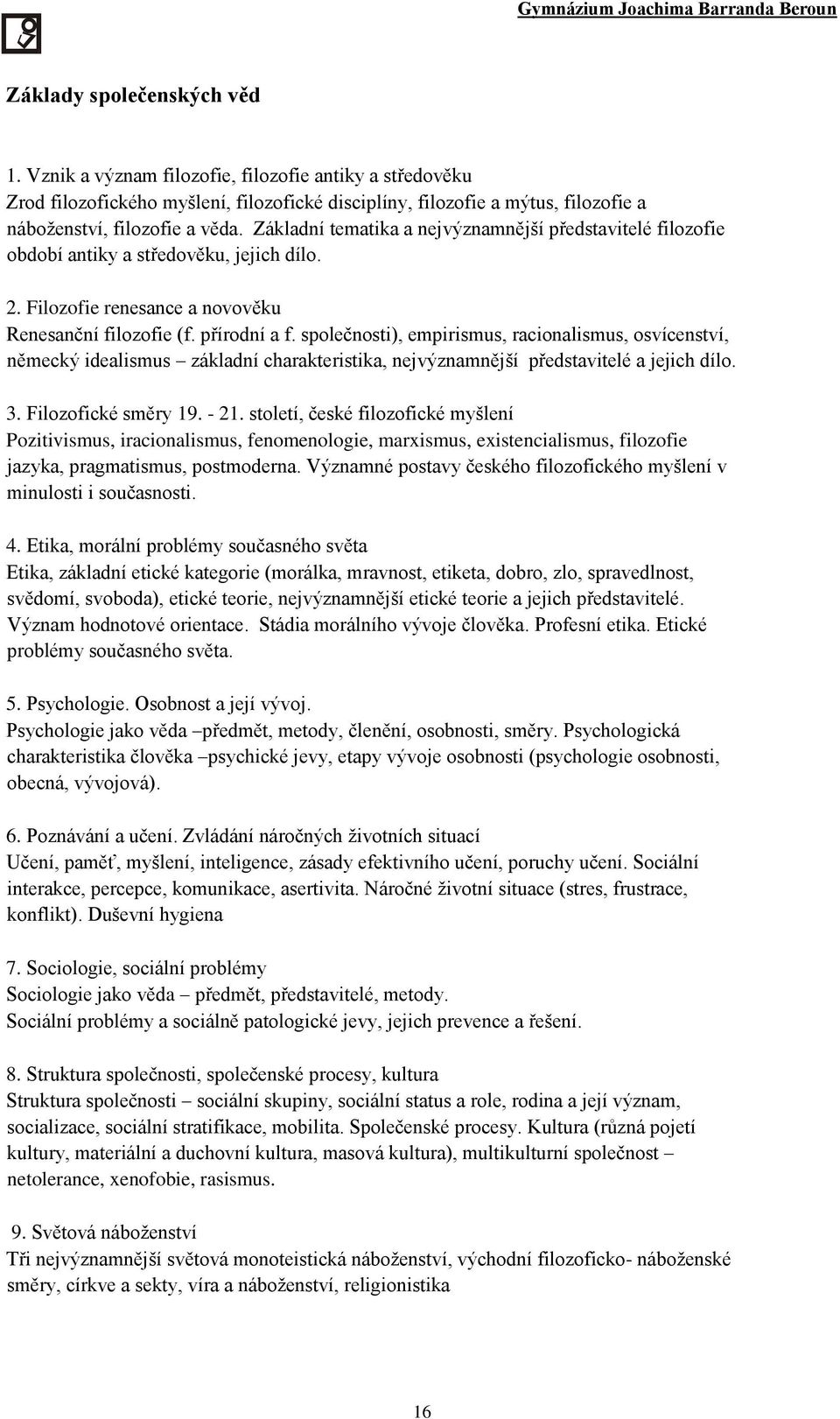 Gymnázium Joachima Barranda Beroun

Základy společenských věd

1. Vznik a význam filozofie, filozofie antiky a středověku
Zrod filozofického myšlení, filozofické disciplíny, filozofie a mýtus, filozofie a náboženství, filozofie a věda. Základní tematika a nejvýznamnější představitelé filozofie období antiky a středověku, jejich dílo.

2. Filozofie renesance a novověku
Renesanční filozofie (f. přírodní a f. společnosti), empirismus, racionalismus, osvícenství, německý idealismus – základní charakteristika, nejvýznamnější představitelé a jejich dílo.

3. Filozofické směry 19. - 21. století, české filozofické myšlení
Pozitivismus, iracionalismus, fenomenologie, marxismus, existencialismus, filozofie jazyka, pragmatismus, postmoderna. Významné postavy českého filozofického myšlení v minulosti i současnosti.

4. Etika, morální problémy současného světa
Etika, základní etické kategorie (morálka, mravnost, etiketa, dobro, zlo, spravedlnost, svědomí, svoboda), etické teorie, nejvýznamnější etické teorie a jejich představitelé. Význam hodnotové orientace. Stádia morálního vývoje člověka. Profesní etika. Etické problémy současného světa.

5. Psychologie. Osobnost a její vývoj.
Psychologie jako věda –předmět, metody, členění, osobnosti, směry. Psychologická charakteristika člověka –psychické jevy, etapy vývoje osobnosti (psychologie osobnosti, obecná, vývojová).

6. Poznávání a učení. Zvládání náročných životních situací
Učení, paměť, myšlení, inteligence, zásady efektivního učení, poruchy učení. Sociální interakce, percepce, komunikace, asertivita. Náročné životní situace (stres, frustrace, konflikt). Duševní hygiena

7. Sociologie, sociální problémy
Sociologie jako věda – předmět, představitelé, metody.
Sociální problémy a sociálně patologické jevy, jejich prevence a řešení.

8. Struktura společnosti, společenské procesy, kultura
Struktura společnosti – sociální skupiny, sociální status a role, rodina a její význam, socializace, sociální stratifikace, mobilita. Společenské procesy. Kultura (různá pojetí kultury, materiální a duchovní kultura, masová kultura), multikulturní společnost – netolerance, xenofobie, rasismus.

9. Světová náboženství
Tři nejvýznamnější světová monoteistická náboženství, východní filozoficko- náboženské směry, církve a sekty, víra a náboženství, religionistika

16